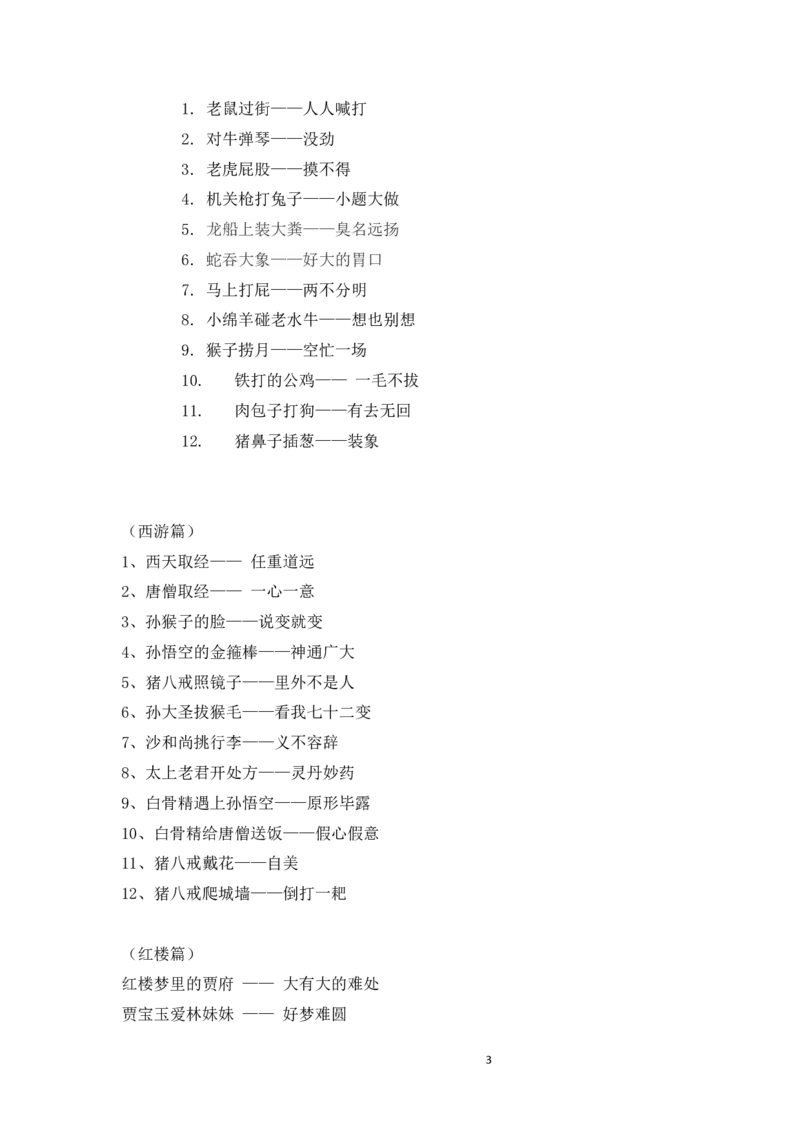 1.老鼠过街——人人喊打

2.对牛弹琴——没劲

3.老虎屁股——摸不得

4.机关枪打兔子——小题大做

5.龙船上装大粪——臭名远扬

6.蛇吞大象——好大的胃口

7.马上打屁——两不分明

8.小绵羊碰老水牛——想也别想

9.猴子捞月——空忙一场

10.铁打的公鸡——一毛不拔

11.肉包子打狗——有去无回

12.猪鼻子插葱——装象

（西游篇）

1、西天取经——任重道远

2、唐僧取经——一心一意

3、孙猴子的脸——说变就变

4、孙悟空的金箍棒——神通广大

5、猪八戒照镜子——里外不是人

6、孙大圣拔猴毛——看我七十二变

7、沙和尚挑行李——义不容辞

8、太上老君开处方——灵丹妙药

9、白骨精遇上孙悟空——原形毕露

10、白骨精给唐僧送饭——假心假意

11、猪八戒戴花——自美

12、猪八戒爬城墙——倒打一耙

（红楼篇）

红楼梦里的贾府——大有大的难处

贾宝玉爱林妹妹——好梦难圆

3